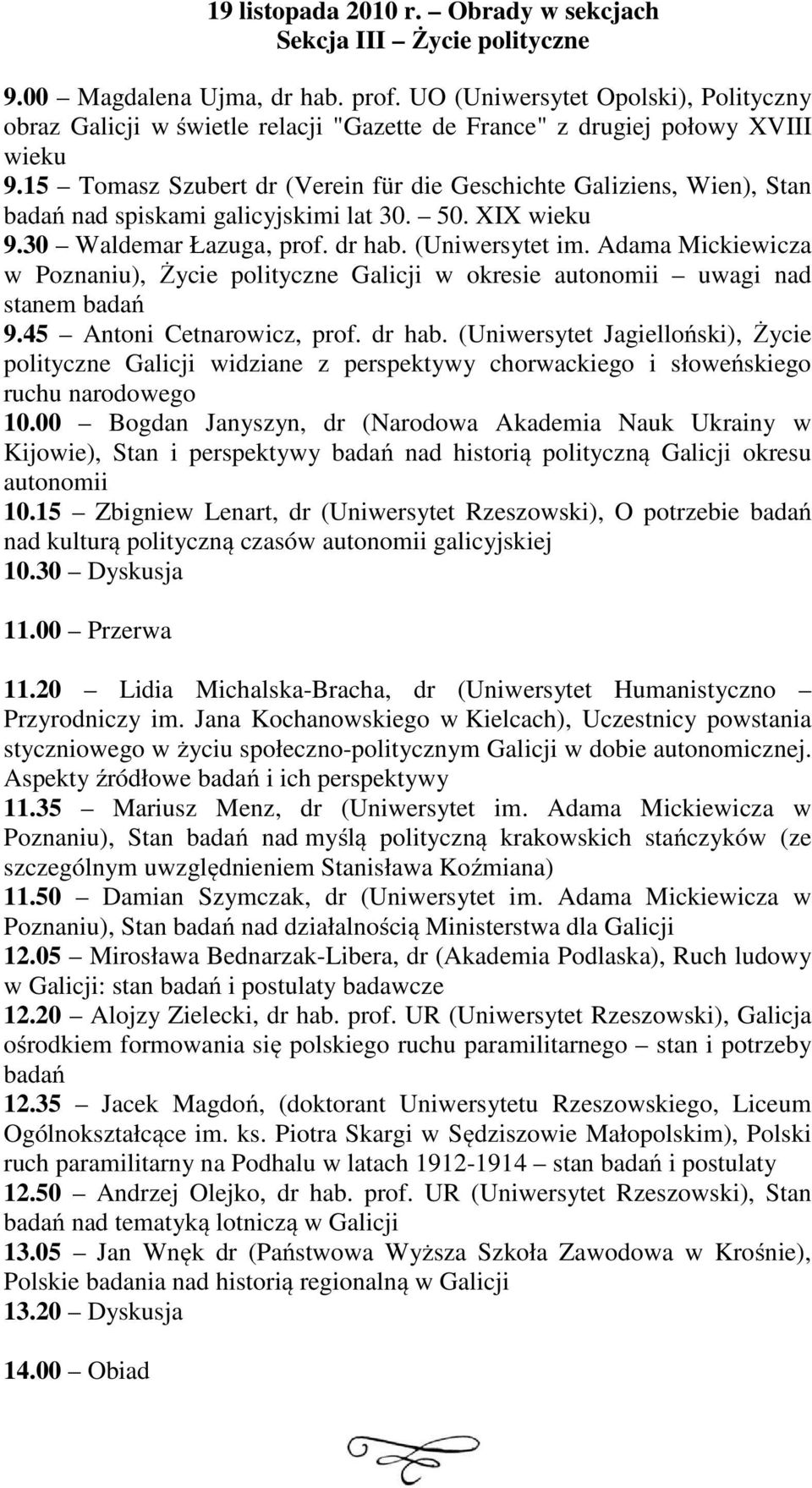 19 listopada 2010 r. – Obrady w sekcjach
Sekcja III – Życie polityczne

9.00 – Magdalena Ujma, dr hab. prof. UO (Uniwersytet Opolski), Polityczny obraz Galicji w świetle relacji "Gazette de France" z drugiej połowy XVIII wieku

9.15 – Tomasz Szubert dr (Verein für die Geschichte Galiziens, Wien), Stan badań nad spiskami galicyjskimi lat 30. – 50. XIX wieku

9.30 – Waldemar Łazuga, prof. dr hab. (Uniwersytet im. Adama Mickiewicza w Poznaniu), Życie polityczne Galicji w okresie autonomii – uwagi nad stanem badań

9.45 – Antoni Cetnarowicz, prof. dr hab. (Uniwersytet Jagielloński), Życie polityczne Galicji widziane z perspektywy chorwackiego i słoweńskiego ruchu narodowego

10.00 – Bogdan Janyszyn, dr (Narodowa Akademia Nauk Ukrainy w Kijowie), Stan i perspektywy badań nad historią polityczną Galicji okresu autonomii

10.15 – Zbigniew Lenart, dr (Uniwersytet Rzeszowski), O potrzebie badań nad kulturą polityczną czasów autonomii galicyjskiej

10.30 – Dyskusja

11.00 – Przerwa

11.20 – Lidia Michalska-Bracha, dr (Uniwersytet Humanistyczno – Przyrodniczy im. Jana Kochanowskiego w Kielcach), Uczestnicy powstania styczniowego w życiu społeczno-politycznym Galicji w dobie autonomicznej. Aspekty źródłowe badań i ich perspektywy

11.35 – Mariusz Menz, dr (Uniwersytet im. Adama Mickiewicza w Poznaniu), Stan badań nad myślą polityczną krakowskich stańczyków (ze szczególnym uwzględnieniem Stanisława Koźmiana)

11.50 – Damian Szymczak, dr (Uniwersytet im. Adama Mickiewicza w Poznaniu), Stan badań nad działalnością Ministerstwa dla Galicji

12.05 – Mirosława Bednarzak-Libera, dr (Akademia Podlaska), Ruch ludowy w Galicji: stan badań i postulaty badawcze

12.20 – Alojzy Zielecki, dr hab. prof. UR (Uniwersytet Rzeszowski), Galicja ośrodkiem formowania się polskiego ruchu paramilitarnego – stan i potrzeby badań

12.35 – Jacek Magdoń, (doktorant Uniwersytetu Rzeszowskiego, Liceum Ogólnokształcące im. ks. Piotra Skargi w Sędziszowie Małopolskim), Polski ruch paramilitarny na Podhalu w latach 1912-1914 – stan badań i postulaty

12.50 – Andrzej Olejko, dr hab. prof. UR (Uniwersytet Rzeszowski), Stan badań nad tematyką lotniczą w Galicji

13.05 – Jan Wnęk dr (Państwowa Wyższa Szkoła Zawodowa w Krośnie), Polskie badania nad historią regionalną w Galicji

13.20 – Dyskusja

14.00 – Obiad